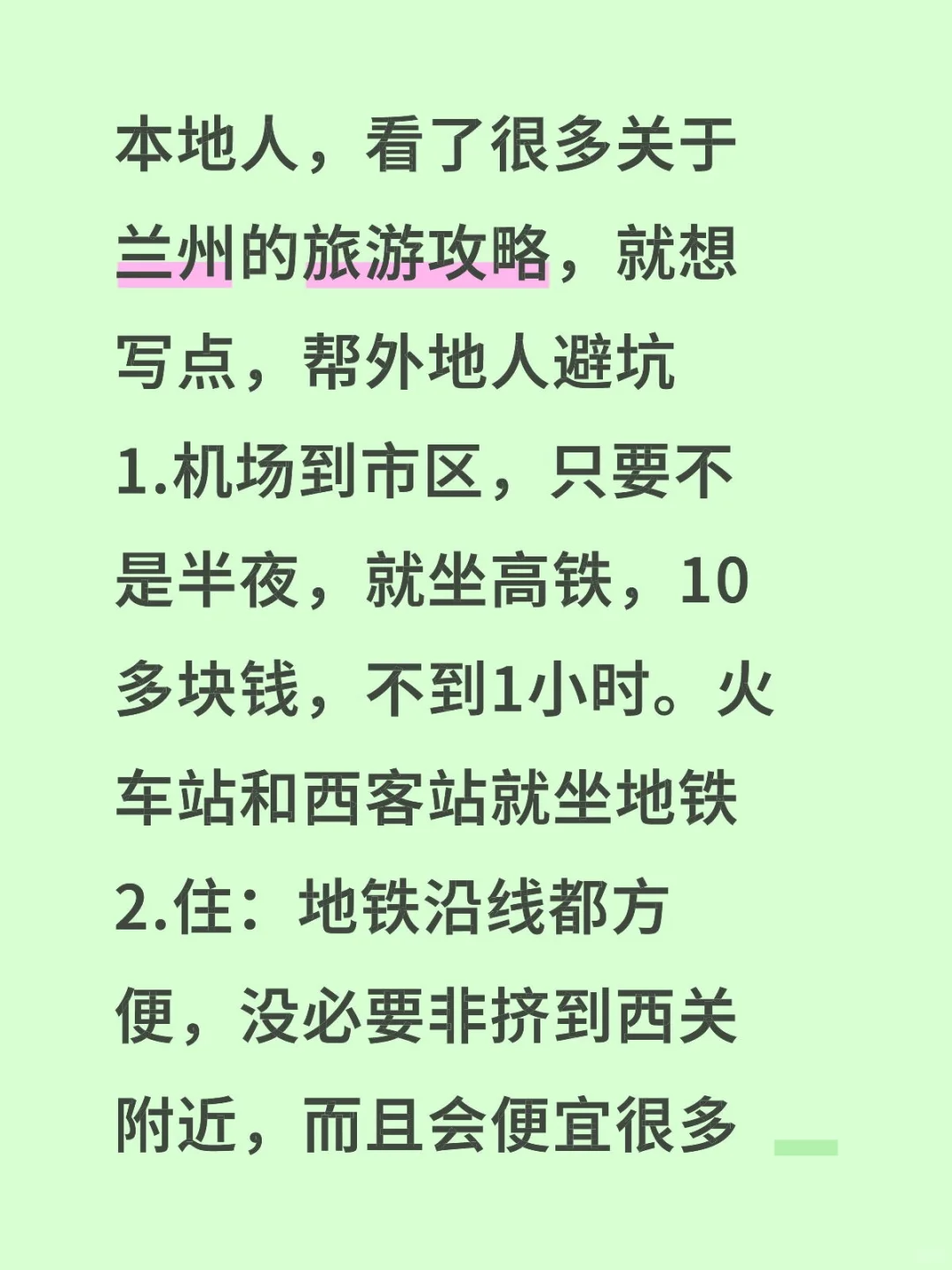 本地人，看了很多关于兰州的旅游攻略，就想写点，帮外地人避坑

1.机场到市区，只要不是半夜，就坐高铁，10多块钱，不到1小时。火车站和西客站就坐地铁

2.住：地铁沿线都方便，没必要非挤到西关附近，而且会便宜很多